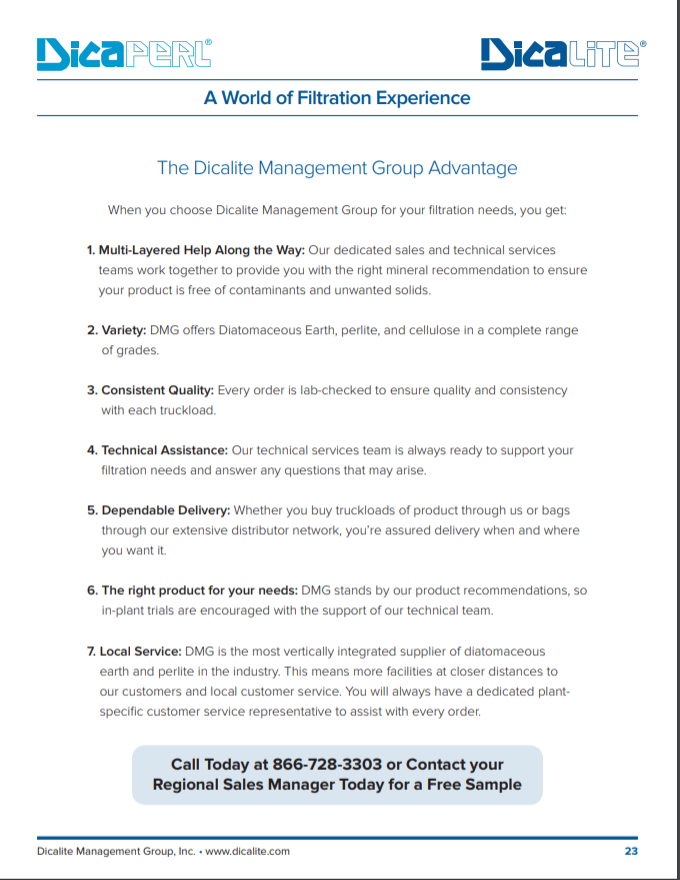 DicaPERL®

DicaLITE®

A World of Filtration Experience

The Dicalite Management Group Advantage

When you choose Dicalite Management Group for your filtration needs, you get:

1. Multi-Layered Help Along the Way: Our dedicated sales and technical services teams work together to provide you with the right mineral recommendation to ensure your product is free of contaminants and unwanted solids.

2. Variety: DMG offers Diatomaceous Earth, perlite, and cellulose in a complete range of grades.

3. Consistent Quality: Every order is lab-checked to ensure quality and consistency with each truckload.

4. Technical Assistance: Our technical services team is always ready to support your filtration needs and answer any questions that may arise.

5. Dependable Delivery: Whether you buy truckloads of product through us or bags through our extensive distributor network, you're assured delivery when and where you want it.

6. The right product for your needs: DMG stands by our product recommendations, so in-plant trials are encouraged with the support of our technical team.

7. Local Service: DMG is the most vertically integrated supplier of diatomaceous earth and perlite in the industry. This means more facilities at closer distances to our customers and local customer service. You will always have a dedicated plant-specific customer service representative to assist with every order.

Call Today at 866-728-3303 or Contact your Regional Sales Manager Today for a Free Sample

Dicalite Management Group, Inc. • www.dicalite.com

23